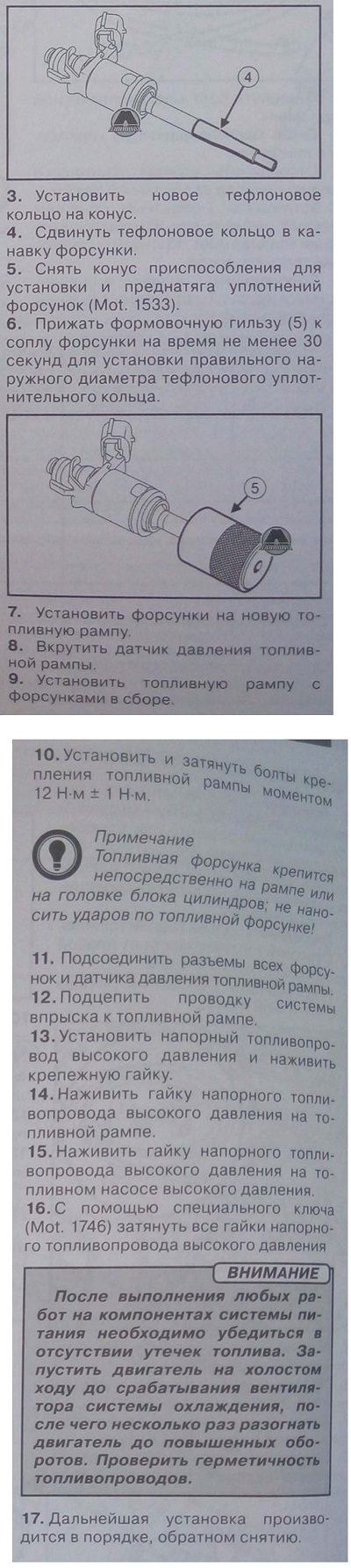 4

3. Установить новое тефлоновое кольцо на конус.
4. Сдвинуть тефлоновое кольцо в канавку форсунки.
5. Снять конус приспособления для установки и преднатяга уплотнений форсунок (Mot. 1533).
6. Прижать формовочную гильзу (5) к соплу форсунки на время не менее 30 секунд для установки правильного наружного диаметра тефлонового уплотнительного кольца.

5

7. Установить форсунки на новую топливную рампу.
8. Вкрутить датчик давления топливной рампы.
9. Установить топливную рампу с форсунками в сборе.

10. Установить и затянуть болты крепления топливной рампы моментом 12 Н·м ± 1 Н·м.

Примечание
Топливная форсунка крепится непосредственно на рампе или на головке блока цилиндров; не наносить ударов по топливной форсунке!

11. Подсоединить разъемы всех форсунок и датчика давления топливной рампы.
12. Подцепить проводку системы впрыска к топливной рампе.
13. Установить напорный топливопровод высокого давления и наживить крепежную гайку.
14. Наживить гайку напорного топливопровода высокого давления на топливной рампе.
15. Наживить гайку напорного топливопровода высокого давления на топливном насосе высокого давления.
16. С помощью специального ключа (Mot. 1746) затянуть все гайки напорного топливопровода высокого давления

ВНИМАНИЕ
После выполнения любых работ на компонентах системы питания необходимо убедиться в отсутствии утечек топлива. Запустить двигатель на холостом ходу до срабатывания вентилятора системы охлаждения, после чего несколько раз разогнать двигатель до повышенных оборотов. Проверить герметичность топливопроводов.

17. Дальнейшая установка производится в порядке, обратном снятию.